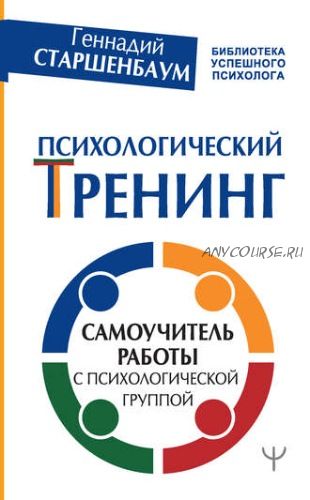 Геннадий
СТАРШЕНБАУМ

БИБЛИОТЕКА
УСПЕШНОГО
ПСИХОЛОГА

ПСИХОЛОГИЧЕСКИЙ
ТРЕНИНГ

ANYCOURSE.RU

САМОУЧИТЕЛЬ
РАБОТЫ
С ПСИХОЛОГИЧЕСКОЙ
ГРУППОЙ

Ψ